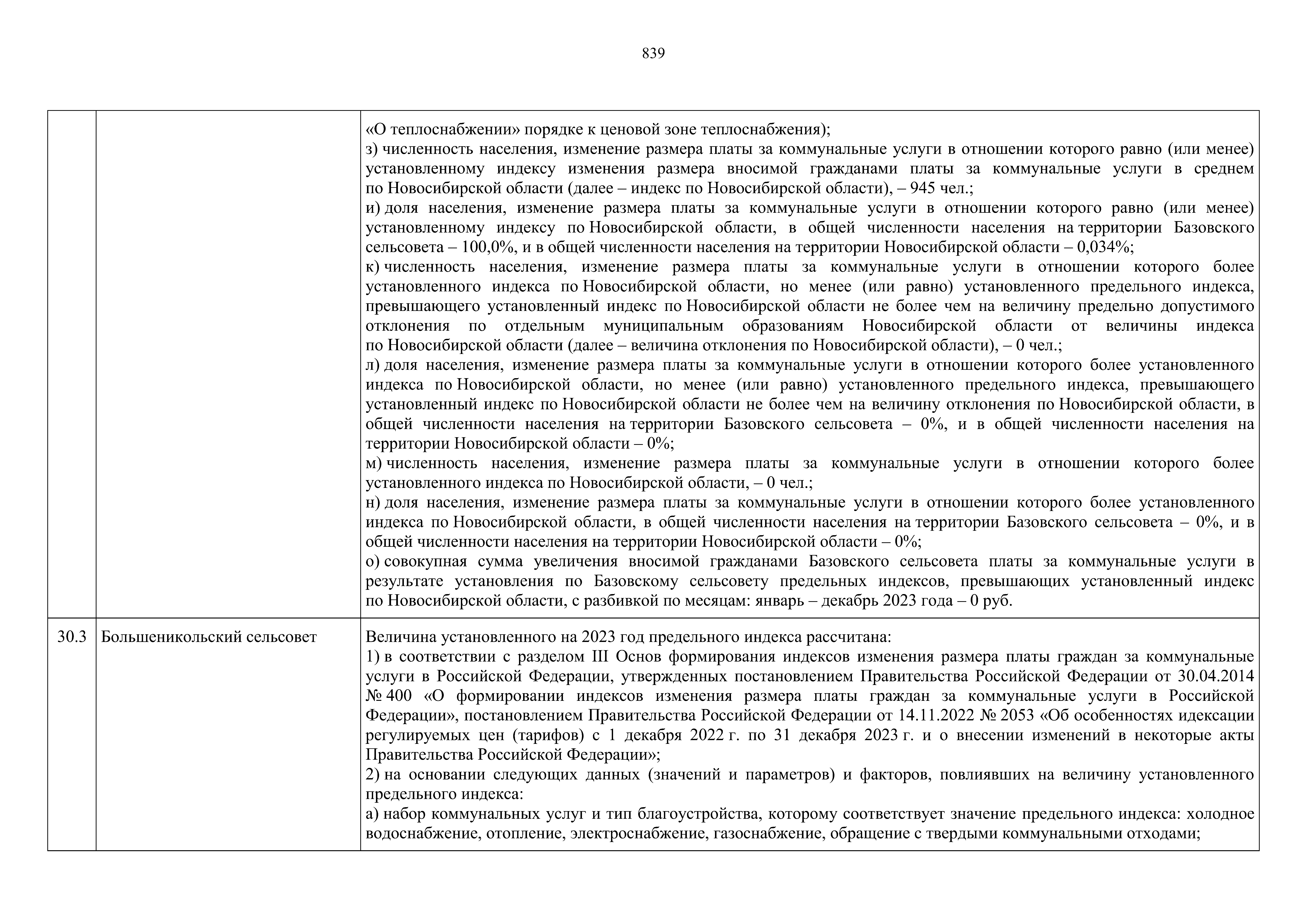 839

| | | |
|---|---|---|
| | | «О теплоснабжении» порядке к ценовой зоне теплоснабжения);<br>з) численность населения, изменение размера платы за коммунальные услуги в отношении которого равно (или менее) установленному индексу изменения размера вносимой гражданами платы за коммунальные услуги в среднем по Новосибирской области (далее – индекс по Новосибирской области), – 945 чел.;<br>и) доля населения, изменение размера платы за коммунальные услуги в отношении которого равно (или менее) установленному индексу по Новосибирской области, в общей численности населения на территории Базовского сельсовета – 100,0%, и в общей численности населения на территории Новосибирской области – 0,034%;<br>к) численность населения, изменение размера платы за коммунальные услуги в отношении которого более установленного индекса по Новосибирской области, но менее (или равно) установленного предельного индекса, превышающего установленный индекс по Новосибирской области не более чем на величину предельно допустимого отклонения по отдельным муниципальным образованиям Новосибирской области от величины индекса по Новосибирской области (далее – величина отклонения по Новосибирской области), – 0 чел.;<br>л) доля населения, изменение размера платы за коммунальные услуги в отношении которого более установленного индекса по Новосибирской области, но менее (или равно) установленного предельного индекса, превышающего установленный индекс по Новосибирской области не более чем на величину отклонения по Новосибирской области, в общей численности населения на территории Базовского сельсовета – 0%, и в общей численности населения на территории Новосибирской области – 0%;<br>м) численность населения, изменение размера платы за коммунальные услуги в отношении которого более установленного индекса по Новосибирской области, – 0 чел.;<br>н) доля населения, изменение размера платы за коммунальные услуги в отношении которого более установленного индекса по Новосибирской области, в общей численности населения на территории Базовского сельсовета – 0%, и в общей численности населения на территории Новосибирской области – 0%;<br>о) совокупная сумма увеличения вносимой гражданами Базовского сельсовета платы за коммунальные услуги в результате установления по Базовскому сельсовету предельных индексов, превышающих установленный индекс по Новосибирской области, с разбивкой по месяцам: январь – декабрь 2023 года – 0 руб. |
| 30.3 | Большеникольский сельсовет | Величина установленного на 2023 год предельного индекса рассчитана:<br>1) в соответствии с разделом III Основ формирования индексов изменения размера платы граждан за коммунальные услуги в Российской Федерации, утвержденных постановлением Правительства Российской Федерации от 30.04.2014 № 400 «О формировании индексов изменения размера платы граждан за коммунальные услуги в Российской Федерации», постановлением Правительства Российской Федерации от 14.11.2022 № 2053 «Об особенностях идексации регулируемых цен (тарифов) с 1 декабря 2022 г. по 31 декабря 2023 г. и о внесении изменений в некоторые акты Правительства Российской Федерации»;<br>2) на основании следующих данных (значений и параметров) и факторов, повлиявших на величину установленного предельного индекса:<br>а) набор коммунальных услуг и тип благоустройства, которому соответствует значение предельного индекса: холодное водоснабжение, отопление, электроснабжение, газоснабжение, обращение с твердыми коммунальными отходами; |